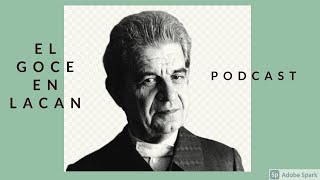 EL
GOCE
EN
LACAN

PODCAST

Sp Adobe Spark